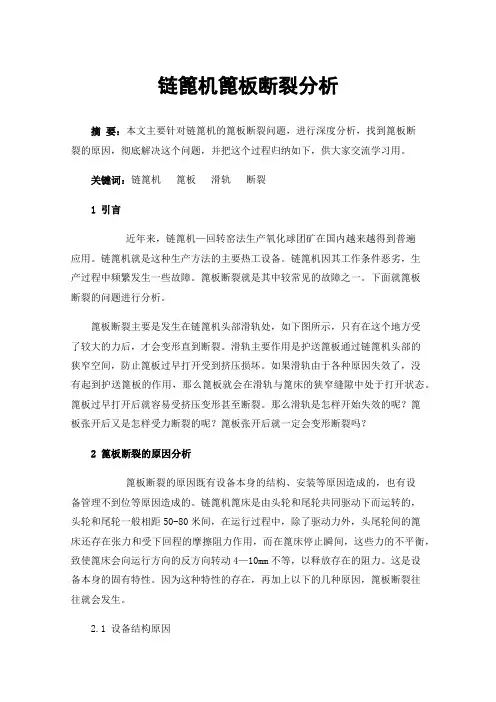 链篦机篦板断裂分析

摘 要：本文主要针对链篦机的篦板断裂问题，进行深度分析，找到篦板断裂的原因，彻底解决这个问题，并把这个过程归纳如下，供大家交流学习用。

关键词：链篦机　篦板　滑轨　断裂

1 引言

近年来，链篦机—回转窑法生产氧化球团矿在国内越来越得到普遍应用。链篦机就是这种生产方法的主要热工设备。链篦机因其工作条件恶劣，生产过程中频繁发生一些故障。篦板断裂就是其中较常见的故障之一。下面就篦板断裂的问题进行分析。

篦板断裂主要是发生在链篦机头部滑轨处，如下图所示，只有在这个地方受了较大的力后，才会变形直到断裂。滑轨主要作用是护送篦板通过链篦机头部的狭窄空间，防止篦板过早打开受到挤压损坏。如果滑轨由于各种原因失效了，没有起到护送篦板的作用，那么篦板就会在滑轨与篦床的狭窄缝隙中处于打开状态。篦板过早打开后就容易受挤压变形甚至断裂。那么滑轨是怎样开始失效的呢？篦板张开后又是怎样受力断裂的呢？篦板张开后就一定会变形断裂吗？

2 篦板断裂的原因分析

篦板断裂的原因既有设备本身的结构、安装等原因造成的，也有设备管理不到位等原因造成的。链篦机篦床是由头轮和尾轮共同驱动下而运转的，头轮和尾轮一般相距 50-80 米间，在运行过程中，除了驱动力外，头尾轮间的篦床还存在张力和受下回程的摩擦阻力作用，而在篦床停止瞬间，这些力的不平衡，致使篦床会向运行方向的反方向转动 4—10mm 不等，以释放存在的阻力。这是设备本身的固有特性。因为这种特性的存在，再加上以下的几种原因，篦板断裂往往就会发生。

2.1 设备结构原因